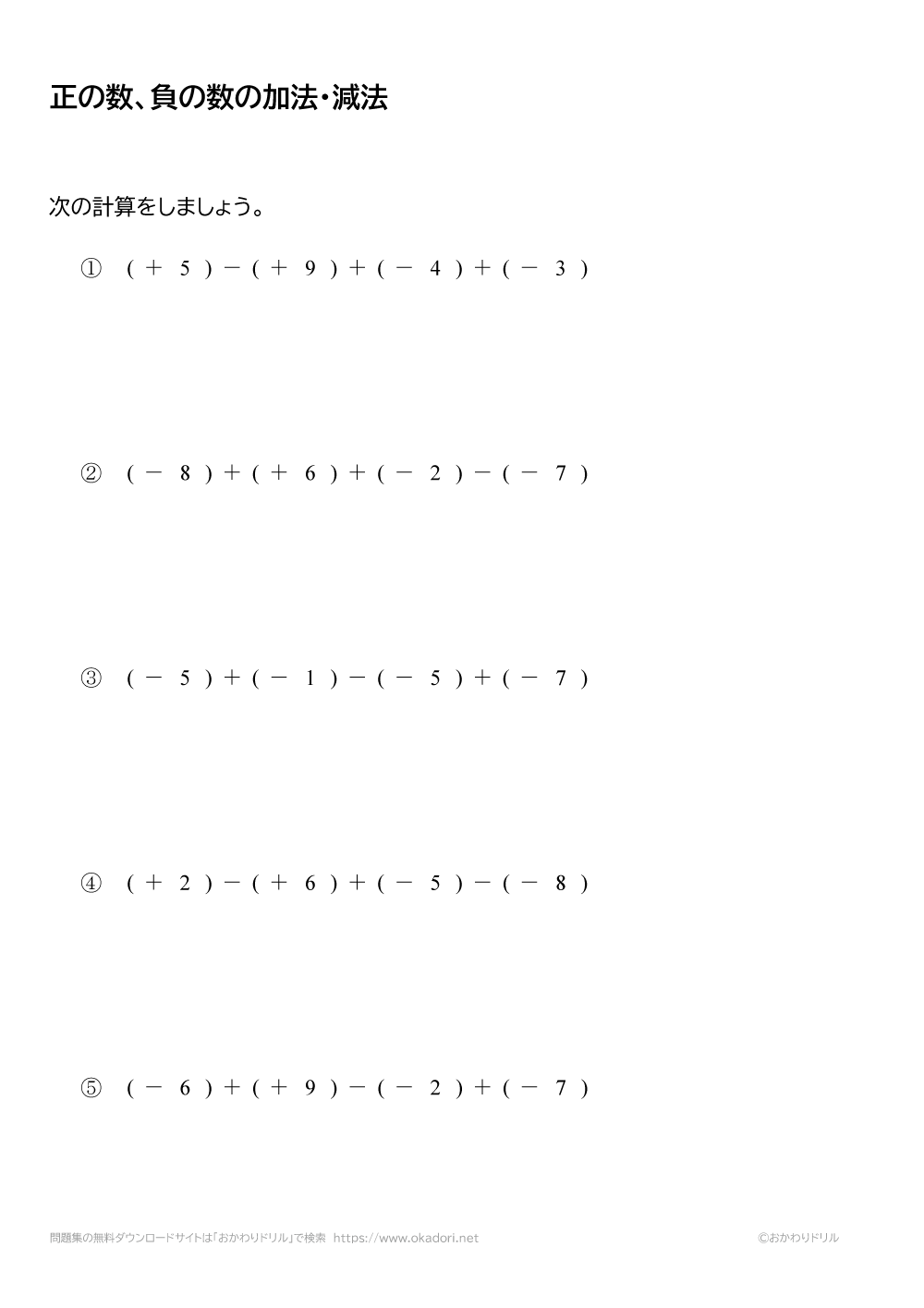 正の数、負の数の加法・減法

次の計算をしましょう。

① $(+5)-(+9)+(-4)+(-3)$

② $(-8)+(+6)+(-2)-(-7)$

③ $(-5)+(-1)-(-5)+(-7)$

④ $(+2)-(+6)+(-5)-(-8)$

⑤ $(-6)+(+9)-(-2)+(-7)$

問題集の無料ダウンロードサイトは「おかわりドリル」で検索 https://www.okadori.net ©おかわりドリル